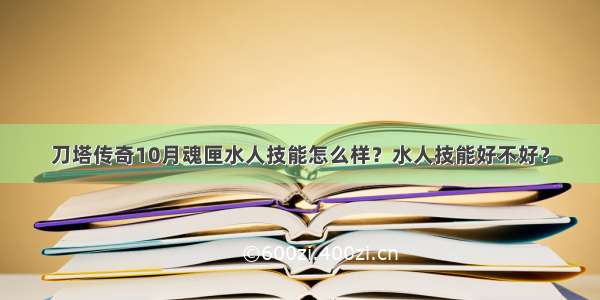 刀塔传奇10月魂匣水人技能怎么样？水人技能好不好？

©600zi.400zi.cn